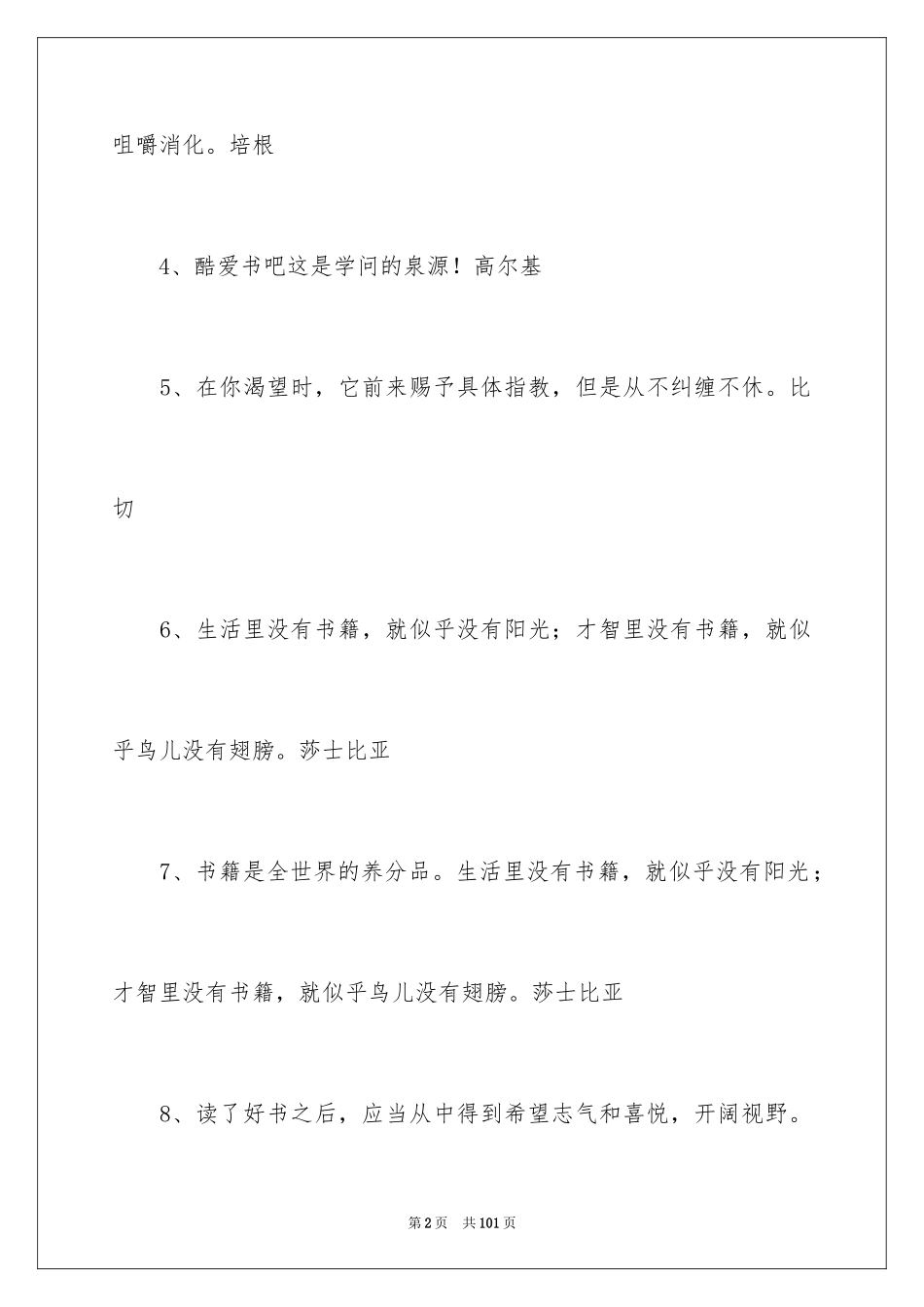 咀嚼消化。培根

4、酷爱书吧这是学问的泉源！高尔基

5、在你渴望时，它前来赐予具体指教，但是从不纠缠不休。比切

6、生活里没有书籍，就似乎没有阳光；才智里没有书籍，就似乎鸟儿没有翅膀。莎士比亚

7、书籍是全世界的养分品。生活里没有书籍，就似乎没有阳光；才智里没有书籍，就似乎鸟儿没有翅膀。莎士比亚

8、读了好书之后，应当从中得到希望志气和喜悦，开阔视野。

第2页　共101页